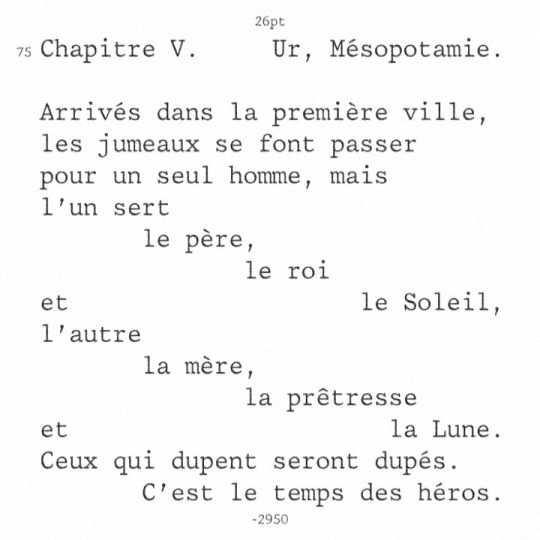 26pt

75 Chapitre V. Ur, Mésopotamie.

Arrivés dans la première ville,
les jumeaux se font passer
pour un seul homme, mais
l'un sert
le père,
le roi
et le Soleil,
l'autre
la mère,
la prêtresse
et la Lune.
Ceux qui dupent seront dupés.
C'est le temps des héros.

-2950